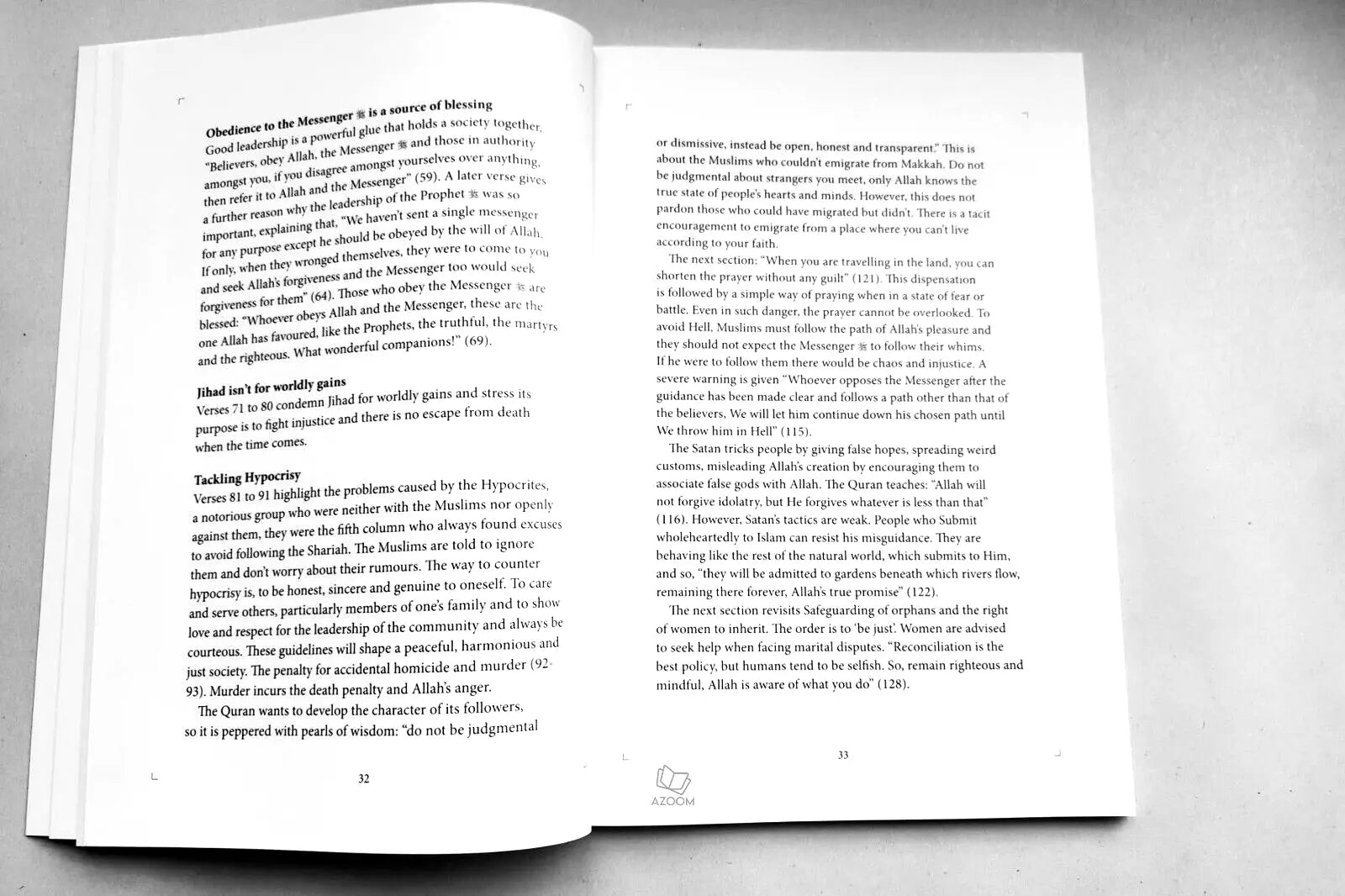 **Obedience to the Messenger ﷺ is a source of blessing**
Good leadership is a powerful glue that holds a society together. "Believers, obey Allah, the Messenger ﷺ and those in authority amongst you, if you disagree amongst yourselves over anything, then refer it to Allah and the Messenger" (59). A later verse gives a further reason why the leadership of the Prophet ﷺ was so important, explaining that, "We haven't sent a single messenger for any purpose except he should be obeyed by the will of Allah. If only, when they wronged themselves, they were to come to you and seek Allah's forgiveness and the Messenger too would seek forgiveness for them" (64). Those who obey the Messenger ﷺ are blessed: "Whoever obeys Allah and the Messenger, these are the one Allah has favoured, like the Prophets, the truthful, the martyrs and the righteous. What wonderful companions!" (69).

**Jihad isn't for worldly gains**
Verses 71 to 80 condemn Jihad for worldly gains and stress its purpose is to fight injustice and there is no escape from death when the time comes.

**Tackling Hypocrisy**
Verses 81 to 91 highlight the problems caused by the Hypocrites, a notorious group who were neither with the Muslims nor openly against them, they were the fifth column who always found excuses to avoid following the Shariah. The Muslims are told to ignore them and don't worry about their rumours. The way to counter hypocrisy is, to be honest, sincere and genuine to oneself. To care and serve others, particularly members of one's family and to show love and respect for the leadership of the community and always be courteous. These guidelines will shape a peaceful, harmonious and just society. The penalty for accidental homicide and murder (92-93). Murder incurs the death penalty and Allah's anger.

The Quran wants to develop the character of its followers, so it is peppered with pearls of wisdom: "do not be judgmental

32

or dismissive, instead be open, honest and transparent." This is about the Muslims who couldn't emigrate from Makkah. Do not be judgmental about strangers you meet, only Allah knows the true state of people's hearts and minds. However, this does not pardon those who could have migrated but didn't. There is a tacit encouragement to emigrate from a place where you can't live according to your faith.

The next section: "When you are travelling in the land, you can shorten the prayer without any guilt" (121). This dispensation is followed by a simple way of praying when in a state of fear or battle. Even in such danger, the prayer cannot be overlooked. To avoid Hell, Muslims must follow the path of Allah's pleasure and they should not expect the Messenger ﷺ to follow their whims. If he were to follow them there would be chaos and injustice. A severe warning is given "Whoever opposes the Messenger after the guidance has been made clear and follows a path other than that of the believers, We will let him continue down his chosen path until We throw him in Hell" (115).

The Satan tricks people by giving false hopes, spreading weird customs, misleading Allah's creation by encouraging them to associate false gods with Allah. The Quran teaches: "Allah will not forgive idolatry, but He forgives whatever is less than that" (116). However, Satan's tactics are weak. People who Submit wholeheartedly to Islam can resist his misguidance. They are behaving like the rest of the natural world, which submits to Him, and so, "they will be admitted to gardens beneath which rivers flow, remaining there forever, Allah's true promise" (122).

The next section revisits Safeguarding of orphans and the right of women to inherit. The order is to 'be just'. Women are advised to seek help when facing marital disputes. "Reconciliation is the best policy, but humans tend to be selfish. So, remain righteous and mindful, Allah is aware of what you do" (128).

33

AZOOM